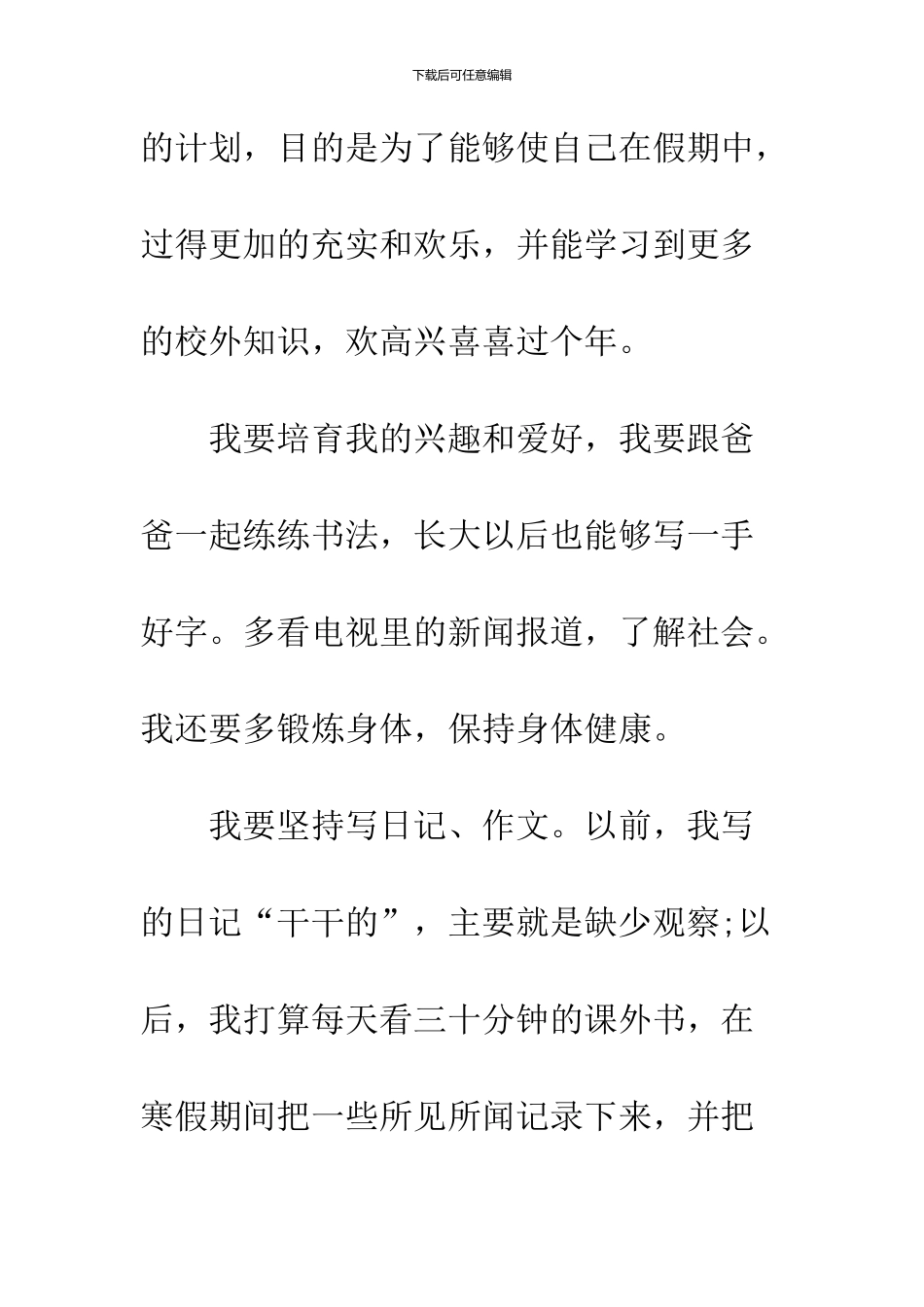 下载后可任意编辑

的计划，目的是为了能够使自己在假期中，过得更加的充实和欢乐，并能学习到更多的校外知识，欢高兴喜喜过个年。

我要培育我的兴趣和爱好，我要跟爸爸一起练练书法，长大以后也能够写一手好字。多看电视里的新闻报道，了解社会。我还要多锻炼身体，保持身体健康。

我要坚持写日记、作文。以前，我写的日记“干干的”，主要就是缺少观察;以后，我打算每天看三十分钟的课外书，在寒假期间把一些所见所闻记录下来，并把